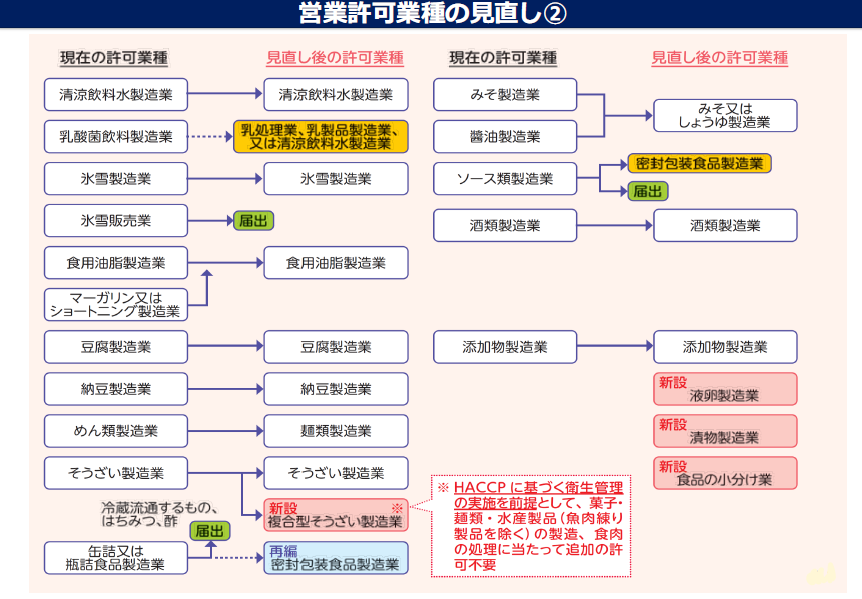 営業許可業種の見直し②

現在の許可業種

見直し後の許可業種

清涼飲料水製造業

清涼飲料水製造業

乳酸菌飲料製造業

乳処理業、乳製品製造業、又は清涼飲料水製造業

氷雪製造業

氷雪製造業

氷雪販売業

届出

食用油脂製造業

食用油脂製造業

マーガリン又はショートニング製造業

豆腐製造業

豆腐製造業

納豆製造業

納豆製造業

めん類製造業

麺類製造業

そうざい製造業

そうざい製造業

新設 ※
複合型そうざい製造業

冷蔵流通するもの、はちみつ、酢

届出

缶詰又は瓶詰食品製造業

再編
密封包装食品製造業

現在の許可業種

見直し後の許可業種

みそ製造業

醤油製造業

みそ又はしょうゆ製造業

ソース類製造業

密封包装食品製造業

届出

酒類製造業

酒類製造業

添加物製造業

添加物製造業

新設
液卵製造業

新設
漬物製造業

新設
食品の小分け業

※ HACCP に基づく衛生管理の実施を前提として、菓子・麺類・水産製品（魚肉練り製品を除く）の製造、食肉の処理に当たって追加の許可不要